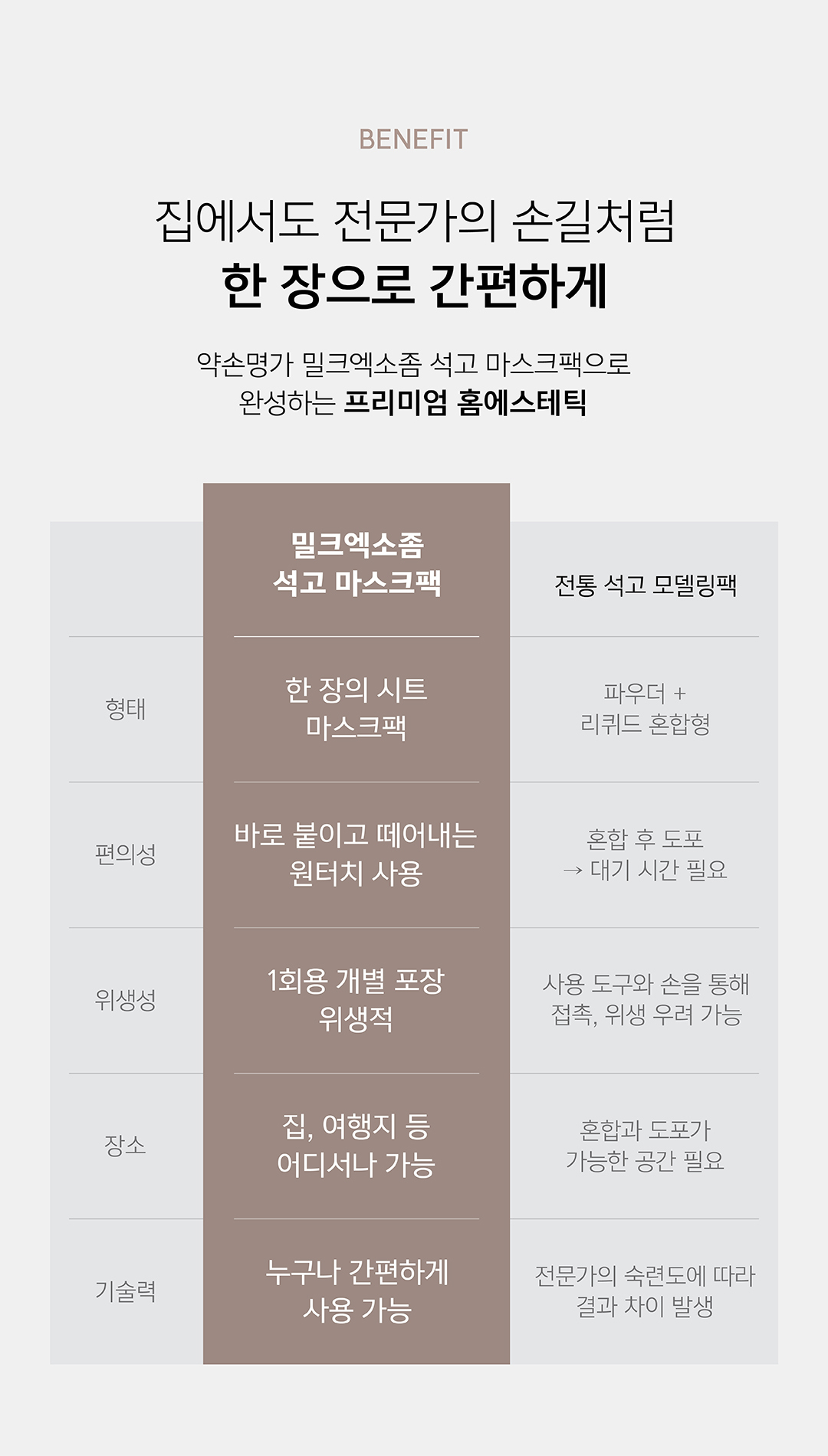 BENEFIT

집에서도 전문가의 손길처럼
한 장으로 간편하게

약손명가 밀크엑소좀 석고 마스크팩으로
완성하는 프리미엄 홈에스테틱

|  | 밀크엑소좀 석고 마스크팩 | 전통 석고 모델링팩 |
|---|---|---|
| 형태 | 한 장의 시트 마스크팩 | 파우더 + 리퀴드 혼합형 |
| 편의성 | 바로 붙이고 떼어내는 원터치 사용 | 혼합 후 도포 → 대기 시간 필요 |
| 위생성 | 1회용 개별 포장 위생적 | 사용 도구와 손을 통해 접촉, 위생 우려 가능 |
| 장소 | 집, 여행지 등 어디서나 가능 | 혼합과 도포가 가능한 공간 필요 |
| 기술력 | 누구나 간편하게 사용 가능 | 전문가의 숙련도에 따라 결과 차이 발생 |